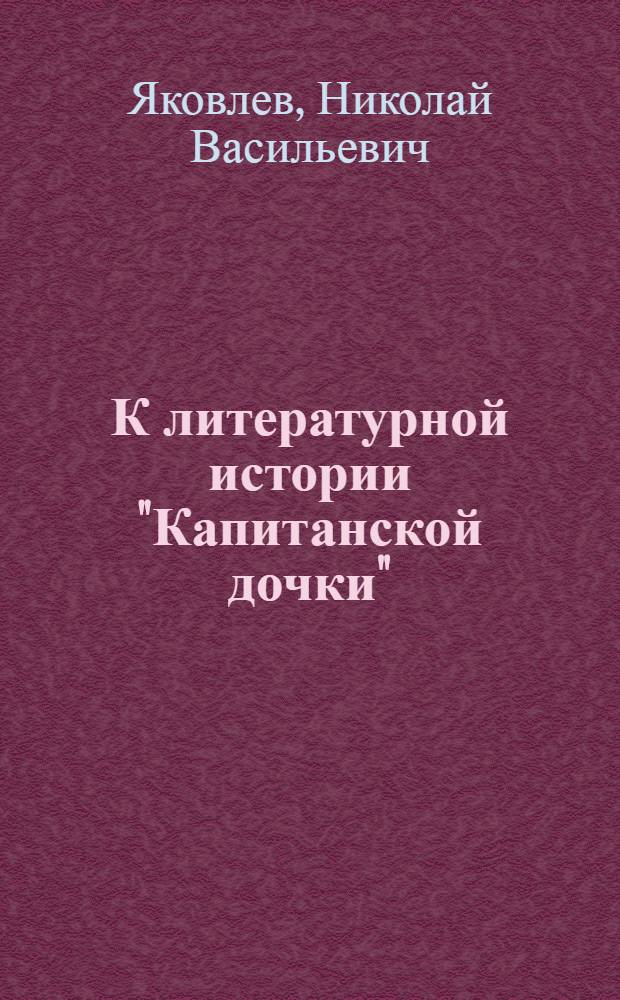 Яковлев, Николай Васильевич

К литературной истории "Капитанской дочки"